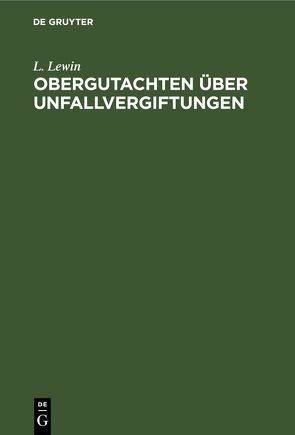 DE GRUYTER

L. Lewin

OBERGUTACHTEN ÜBER UNFALLVERGIFTUNGEN

DE
G